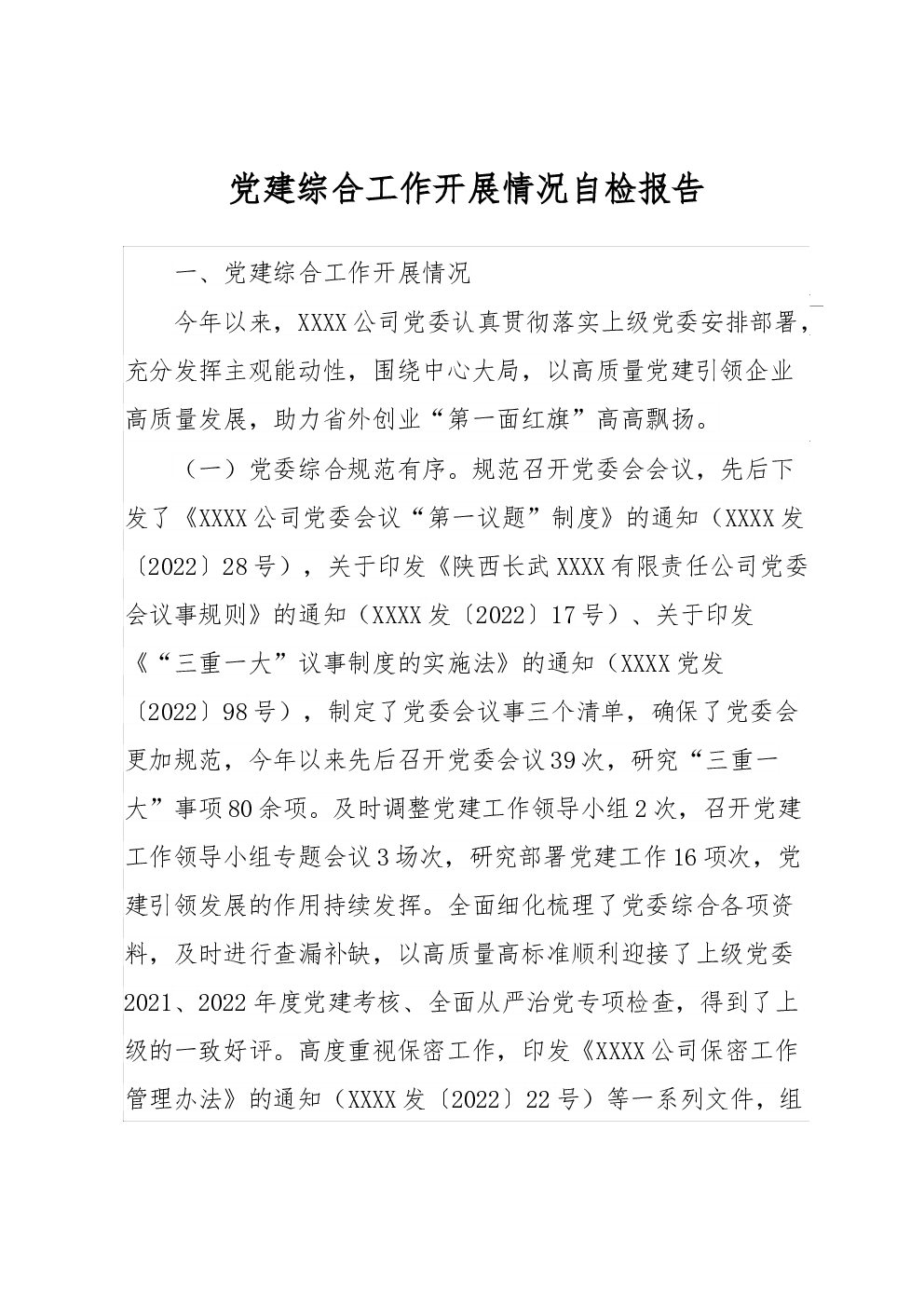 党建综合工作开展情况自检报告

一、党建综合工作开展情况

今年以来，XXXX公司党委认真贯彻落实上级党委安排部署，充分发挥主观能动性，围绕中心大局，以高质量党建引领企业高质量发展，助力省外创业“第一面红旗”高高飘扬。

（一）党委综合规范有序。规范召开党委会会议，先后下发了《XXXX公司党委会议“第一议题”制度》的通知（XXXX发〔2022〕28号），关于印发《陕西长武XXXX有限责任公司党委会议事规则》的通知（XXXX发〔2022〕17号）、关于印发《“三重一大”议事制度的实施法》的通知（XXXX党发〔2022〕98号），制定了党委会议事三个清单，确保了党委会更加规范，今年以来先后召开党委会议39次，研究“三重一大”事项80余项。及时调整党建工作领导小组2次，召开党建工作领导小组专题会议3场次，研究部署党建工作16项次，党建引领发展的作用持续发挥。全面细化梳理了党委综合各项资料，及时进行查漏补缺，以高质量高标准顺利迎接了上级党委2021、2022年度党建考核、全面从严治党专项检查，得到了上级的一致好评。高度重视保密工作，印发《XXXX公司保密工作管理办法》的通知（XXXX发〔2022〕22号）等一系列文件，组